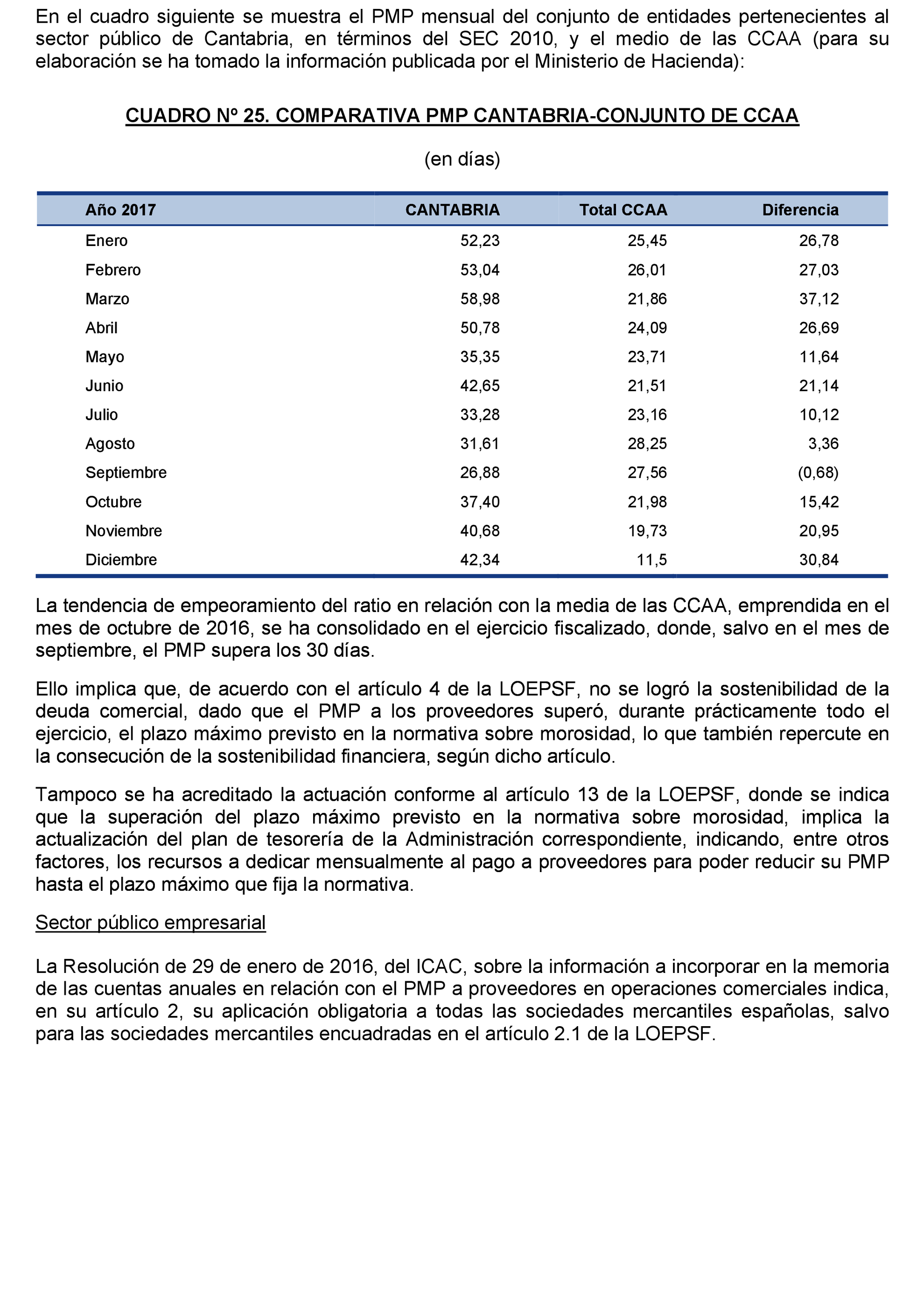 En el cuadro siguiente se muestra el PMP mensual del conjunto de entidades pertenecientes al sector público de Cantabria, en términos del SEC 2010, y el medio de las CCAA (para su elaboración se ha tomado la información publicada por el Ministerio de Hacienda):

CUADRO Nº 25. COMPARATIVA PMP CANTABRIA-CONJUNTO DE CCAA

(en días)

| Año 2017 | CANTABRIA | Total CCAA | Diferencia |
|---|---|---|---|
| Enero | 52,23 | 25,45 | 26,78 |
| Febrero | 53,04 | 26,01 | 27,03 |
| Marzo | 58,98 | 21,86 | 37,12 |
| Abril | 50,78 | 24,09 | 26,69 |
| Mayo | 35,35 | 23,71 | 11,64 |
| Junio | 42,65 | 21,51 | 21,14 |
| Julio | 33,28 | 23,16 | 10,12 |
| Agosto | 31,61 | 28,25 | 3,36 |
| Septiembre | 26,88 | 27,56 | (0,68) |
| Octubre | 37,40 | 21,98 | 15,42 |
| Noviembre | 40,68 | 19,73 | 20,95 |
| Diciembre | 42,34 | 11,5 | 30,84 |

La tendencia de empeoramiento del ratio en relación con la media de las CCAA, emprendida en el mes de octubre de 2016, se ha consolidado en el ejercicio fiscalizado, donde, salvo en el mes de septiembre, el PMP supera los 30 días.

Ello implica que, de acuerdo con el artículo 4 de la LOEPSF, no se logró la sostenibilidad de la deuda comercial, dado que el PMP a los proveedores superó, durante prácticamente todo el ejercicio, el plazo máximo previsto en la normativa sobre morosidad, lo que también repercute en la consecución de la sostenibilidad financiera, según dicho artículo.

Tampoco se ha acreditado la actuación conforme al artículo 13 de la LOEPSF, donde se indica que la superación del plazo máximo previsto en la normativa sobre morosidad, implica la actualización del plan de tesorería de la Administración correspondiente, indicando, entre otros factores, los recursos a dedicar mensualmente al pago a proveedores para poder reducir su PMP hasta el plazo máximo que fija la normativa.

Sector público empresarial

La Resolución de 29 de enero de 2016, del ICAC, sobre la información a incorporar en la memoria de las cuentas anuales en relación con el PMP a proveedores en operaciones comerciales indica, en su artículo 2, su aplicación obligatoria a todas las sociedades mercantiles españolas, salvo para las sociedades mercantiles encuadradas en el artículo 2.1 de la LOEPSF.